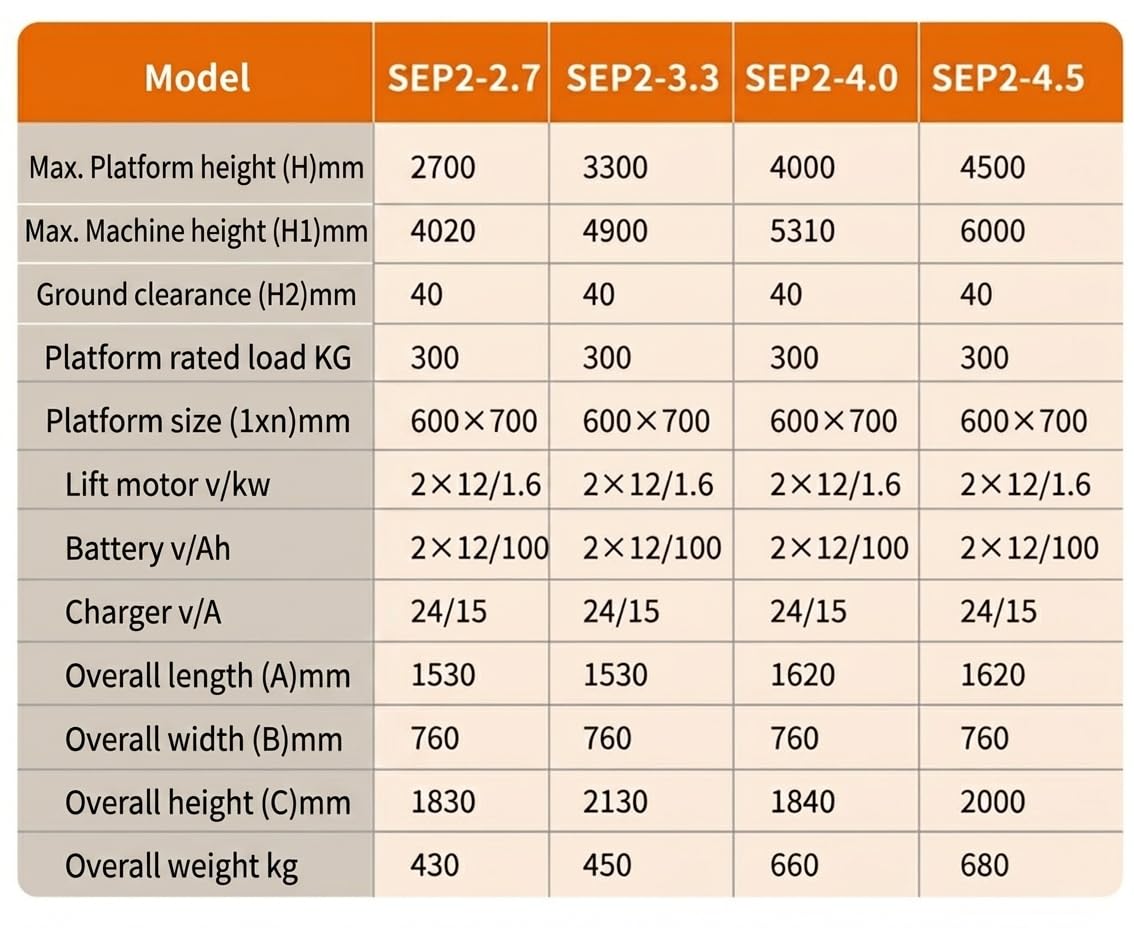 | Model | SEP2-2.7 | SEP2-3.3 | SEP2-4.0 | SEP2-4.5 |
|---|---|---|---|---|
| Max. Platform height (H)mm | 2700 | 3300 | 4000 | 4500 |
| Max. Machine height (H1)mm | 4020 | 4900 | 5310 | 6000 |
| Ground clearance (H2)mm | 40 | 40 | 40 | 40 |
| Platform rated load KG | 300 | 300 | 300 | 300 |
| Platform size (1xn)mm | 600×700 | 600×700 | 600×700 | 600×700 |
| Lift motor v/kw | 2×12/1.6 | 2×12/1.6 | 2×12/1.6 | 2×12/1.6 |
| Battery v/Ah | 2×12/100 | 2×12/100 | 2×12/100 | 2×12/100 |
| Charger v/A | 24/15 | 24/15 | 24/15 | 24/15 |
| Overall length (A)mm | 1530 | 1530 | 1620 | 1620 |
| Overall width (B)mm | 760 | 760 | 760 | 760 |
| Overall height (C)mm | 1830 | 2130 | 1840 | 2000 |
| Overall weight kg | 430 | 450 | 660 | 680 |